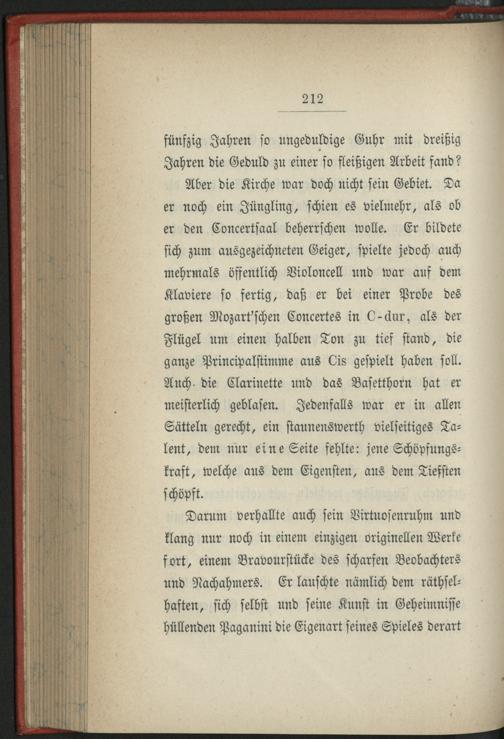 212

fünfzig Jahren so ungeduldige Guhr mit dreißig Jahren die Geduld zu einer so fleißigen Arbeit fand?

Aber die Kirche war doch nicht sein Gebiet. Da er noch ein Jüngling, schien es vielmehr, als ob er den Concertsaal beherrschen wolle. Er bildete sich zum ausgezeichneten Geiger, spielte jedoch auch mehrmals öffentlich Violoncell und war auf dem Klaviere so fertig, daß er bei einer Probe des großen Mozart'schen Concertes in C-dur, als der Flügel um einen halben Ton zu tief stand, die ganze Principalstimme aus Cis gespielt haben soll. Auch die Clarinette und das Basetthorn hat er meisterlich geblasen. Jedenfalls war er in allen Sätteln gerecht, ein staunenswerth vielseitiges Talent, dem nur eine Seite fehlte: jene Schöpfungskraft, welche aus dem Eigensten, aus dem Tiefsten schöpft.

Darum verhallte auch sein Virtuosenruhm und klang nur noch in einem einzigen originellen Werke fort, einem Bravourstücke des scharfen Beobachters und Nachahmers. Er lauschte nämlich dem räthselhaften, sich selbst und seine Kunst in Geheimnisse hüllenden Paganini die Eigenart seines Spieles derart